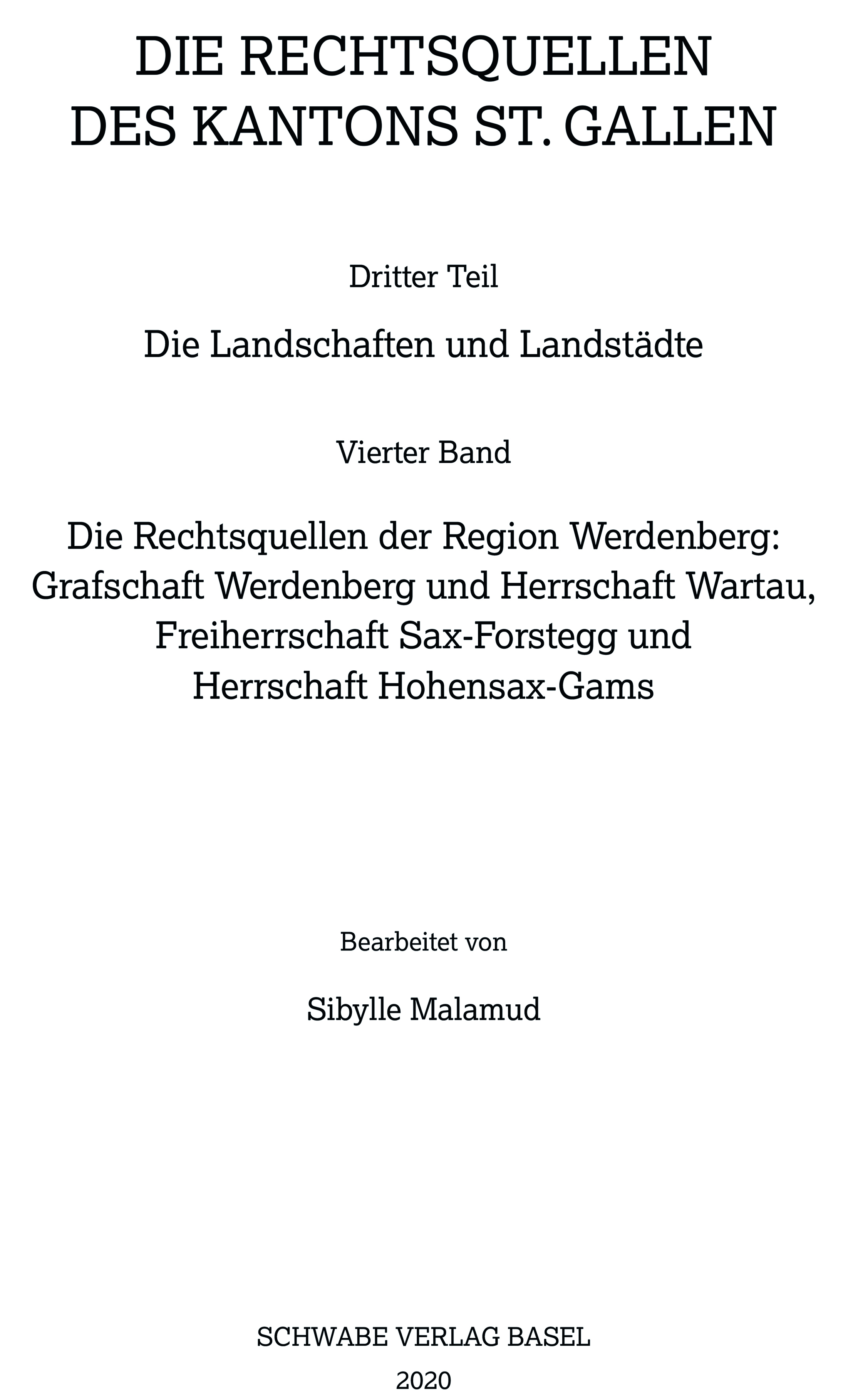 DIE RECHTSQUELLEN
DES KANTONS ST. GALLEN

Dritter Teil

Die Landschaften und Landstädte

Vierter Band

Die Rechtsquellen der Region Werdenberg:
Grafschaft Werdenberg und Herrschaft Wartau,
Freiherrschaft Sax-Forstegg und
Herrschaft Hohensax-Gams

Bearbeitet von

Sibylle Malamud

SCHWABE VERLAG BASEL

2020